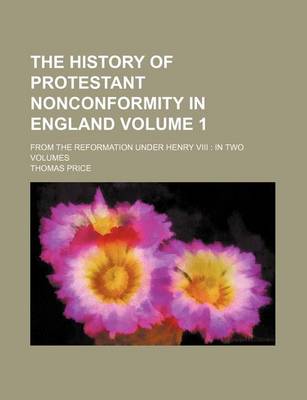 THE HISTORY OF PROTESTANT NONCONFORMITY IN ENGLAND VOLUME 1

FROM THE REFORMATION UNDER HENRY VIII : IN TWO VOLUMES

THOMAS PRICE